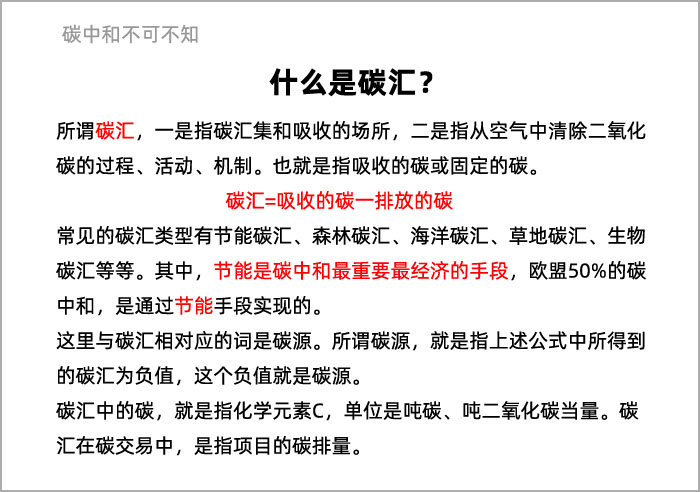 碳中和不可不知

什么是碳汇？

所谓碳汇，一是指碳汇集和吸收的场所，二是指从空气中清除二氧化碳的过程、活动、机制。也就是指吸收的碳或固定的碳。

碳汇=吸收的碳一排放的碳

常见的碳汇类型有节能碳汇、森林碳汇、海洋碳汇、草地碳汇、生物碳汇等等。其中，节能是碳中和最重要最经济的手段，欧盟50%的碳中和，是通过节能手段实现的。

这里与碳汇相对应的词是碳源。所谓碳源，就是指上述公式中所得到的碳汇为负值，这个负值就是碳源。

碳汇中的碳，就是指化学元素C，单位是吨碳、吨二氧化碳当量。碳汇在碳交易中，是指项目的碳排量。